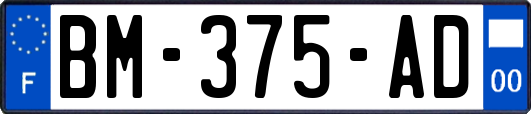 F

BM-375-AD

00